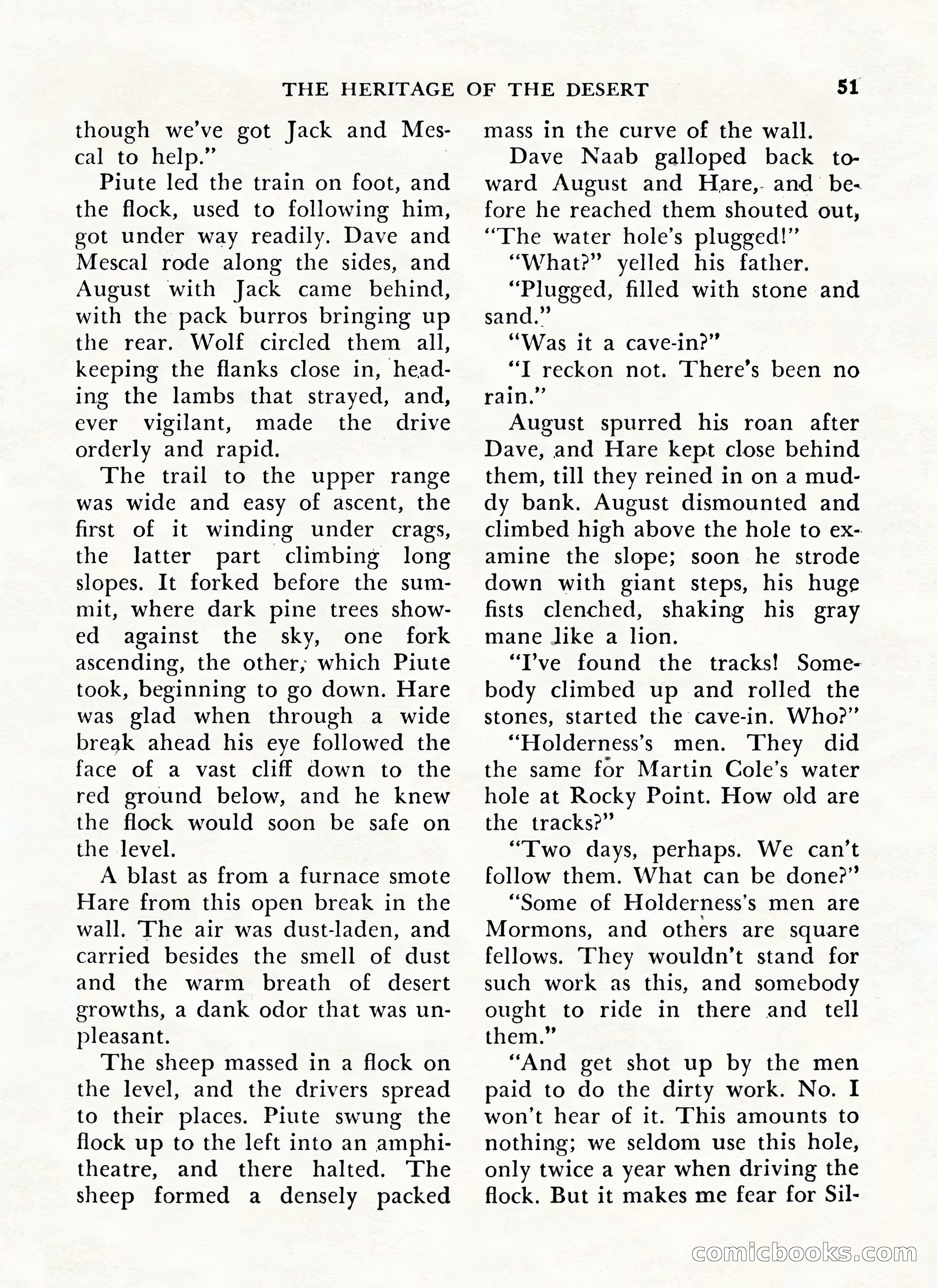 THE HERITAGE OF THE DESERT 51

though we've got Jack and Mescal to help."

Piute led the train on foot, and the flock, used to following him, got under way readily. Dave and Mescal rode along the sides, and August with Jack came behind, with the pack burros bringing up the rear. Wolf circled them all, keeping the flanks close in, heading the lambs that strayed, and, ever vigilant, made the drive orderly and rapid.

The trail to the upper range was wide and easy of ascent, the first of it winding under crags, the latter part climbing long slopes. It forked before the summit, where dark pine trees showed against the sky, one fork ascending, the other, which Piute took, beginning to go down. Hare was glad when through a wide break ahead his eye followed the face of a vast cliff down to the red ground below, and he knew the flock would soon be safe on the level.

A blast as from a furnace smote Hare from this open break in the wall. The air was dust-laden, and carried besides the smell of dust and the warm breath of desert growths, a dank odor that was unpleasant.

The sheep massed in a flock on the level, and the drivers spread to their places. Piute swung the flock up to the left into an amphitheatre, and there halted. The sheep formed a densely packed mass in the curve of the wall.

Dave Naab galloped back toward August and Hare, and before he reached them shouted out, "The water hole's plugged!"

"What?" yelled his father.

"Plugged, filled with stone and sand."

"Was it a cave-in?"

"I reckon not. There's been no rain."

August spurred his roan after Dave, and Hare kept close behind them, till they reined in on a muddy bank. August dismounted and climbed high above the hole to examine the slope; soon he strode down with giant steps, his huge fists clenched, shaking his gray mane like a lion.

"I've found the tracks! Somebody climbed up and rolled the stones, started the cave-in. Who?"

"Holderness's men. They did the same for Martin Cole's water hole at Rocky Point. How old are the tracks?"

"Two days, perhaps. We can't follow them. What can be done?"

"Some of Holderness's men are Mormons, and others are square fellows. They wouldn't stand for such work as this, and somebody ought to ride in there and tell them."

"And get shot up by the men paid to do the dirty work. No. I won't hear of it. This amounts to nothing; we seldom use this hole, only twice a year when driving the flock. But it makes me fear for Sil-

comicbooks.com